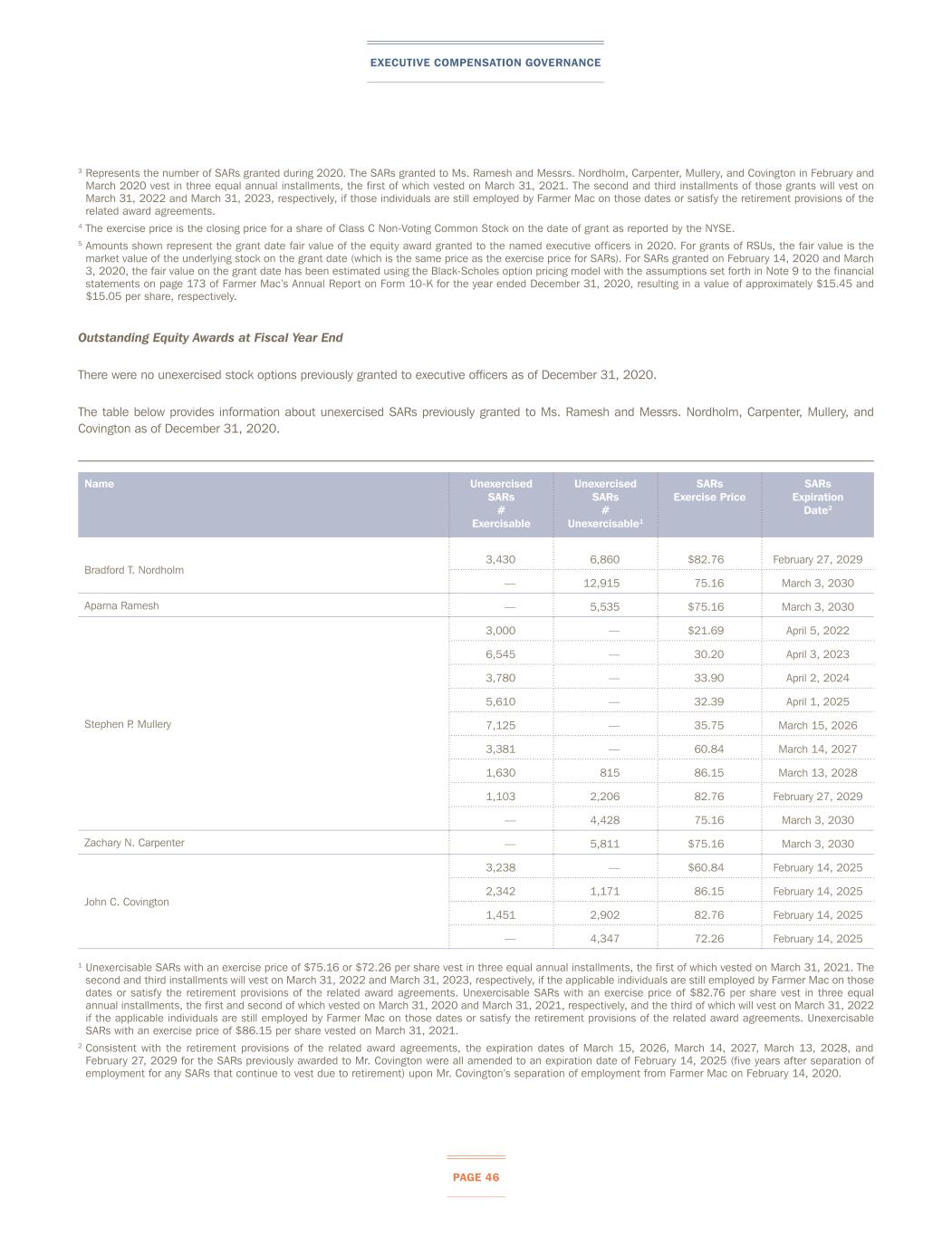 EXECUTIVE COMPENSATION GOVERNANCE

$^3$ Represents the number of SARs granted during 2020. The SARs granted to Ms. Ramesh and Messrs. Nordholm, Carpenter, Mullery, and Covington in February and March 2020 vest in three equal annual installments, the first of which vested on March 31, 2021. The second and third installments of those grants will vest on March 31, 2022 and March 31, 2023, respectively, if those individuals are still employed by Farmer Mac on those dates or satisfy the retirement provisions of the related award agreements.

$^4$ The exercise price is the closing price for a share of Class C Non-Voting Common Stock on the date of grant as reported by the NYSE.

$^5$ Amounts shown represent the grant date fair value of the equity award granted to the named executive officers in 2020. For grants of RSUs, the fair value is the market value of the underlying stock on the grant date (which is the same price as the exercise price for SARs). For SARs granted on February 14, 2020 and March 3, 2020, the fair value on the grant date has been estimated using the Black-Scholes option pricing model with the assumptions set forth in Note 9 to the financial statements on page 173 of Farmer Mac's Annual Report on Form 10-K for the year ended December 31, 2020, resulting in a value of approximately $15.45 and $15.05 per share, respectively.

Outstanding Equity Awards at Fiscal Year End

There were no unexercised stock options previously granted to executive officers as of December 31, 2020.

The table below provides information about unexercised SARs previously granted to Ms. Ramesh and Messrs. Nordholm, Carpenter, Mullery, and Covington as of December 31, 2020.

| Name | Unexercised SARs # Exercisable | Unexercised SARs # Unexercisable$^1$ | SARs Exercise Price | SARs Expiration Date$^2$ |
|---|---|---|---|---|
| Bradford T. Nordholm | 3,430 | 6,860 | $82.76 | February 27, 2029 |
| | — | 12,915 | 75.16 | March 3, 2030 |
| Aparna Ramesh | — | 5,535 | $75.16 | March 3, 2030 |
| Stephen P. Mullery | 3,000 | — | $21.69 | April 5, 2022 |
| | 6,545 | — | 30.20 | April 3, 2023 |
| | 3,780 | — | 33.90 | April 2, 2024 |
| | 5,610 | — | 32.39 | April 1, 2025 |
| | 7,125 | — | 35.75 | March 15, 2026 |
| | 3,381 | — | 60.84 | March 14, 2027 |
| | 1,630 | 815 | 86.15 | March 13, 2028 |
| | 1,103 | 2,206 | 82.76 | February 27, 2029 |
| | — | 4,428 | 75.16 | March 3, 2030 |
| Zachary N. Carpenter | — | 5,811 | $75.16 | March 3, 2030 |
| John C. Covington | 3,238 | — | $60.84 | February 14, 2025 |
| | 2,342 | 1,171 | 86.15 | February 14, 2025 |
| | 1,451 | 2,902 | 82.76 | February 14, 2025 |
| | — | 4,347 | 72.26 | February 14, 2025 |

$^1$ Unexercisable SARs with an exercise price of $75.16 or $72.26 per share vest in three equal annual installments, the first of which vested on March 31, 2021. The second and third installments will vest on March 31, 2022 and March 31, 2023, respectively, if the applicable individuals are still employed by Farmer Mac on those dates or satisfy the retirement provisions of the related award agreements. Unexercisable SARs with an exercise price of $82.76 per share vest in three equal annual installments, the first and second of which vested on March 31, 2020 and March 31, 2021, respectively, and the third of which will vest on March 31, 2022 if the applicable individuals are still employed by Farmer Mac on those dates or satisfy the retirement provisions of the related award agreements. Unexercisable SARs with an exercise price of $86.15 per share vested on March 31, 2021.

$^2$ Consistent with the retirement provisions of the related award agreements, the expiration dates of March 15, 2026, March 14, 2027, March 13, 2028, and February 27, 2029 for the SARs previously awarded to Mr. Covington were all amended to an expiration date of February 14, 2025 (five years after separation of employment for any SARs that continue to vest due to retirement) upon Mr. Covington's separation of employment from Farmer Mac on February 14, 2020.

PAGE 46